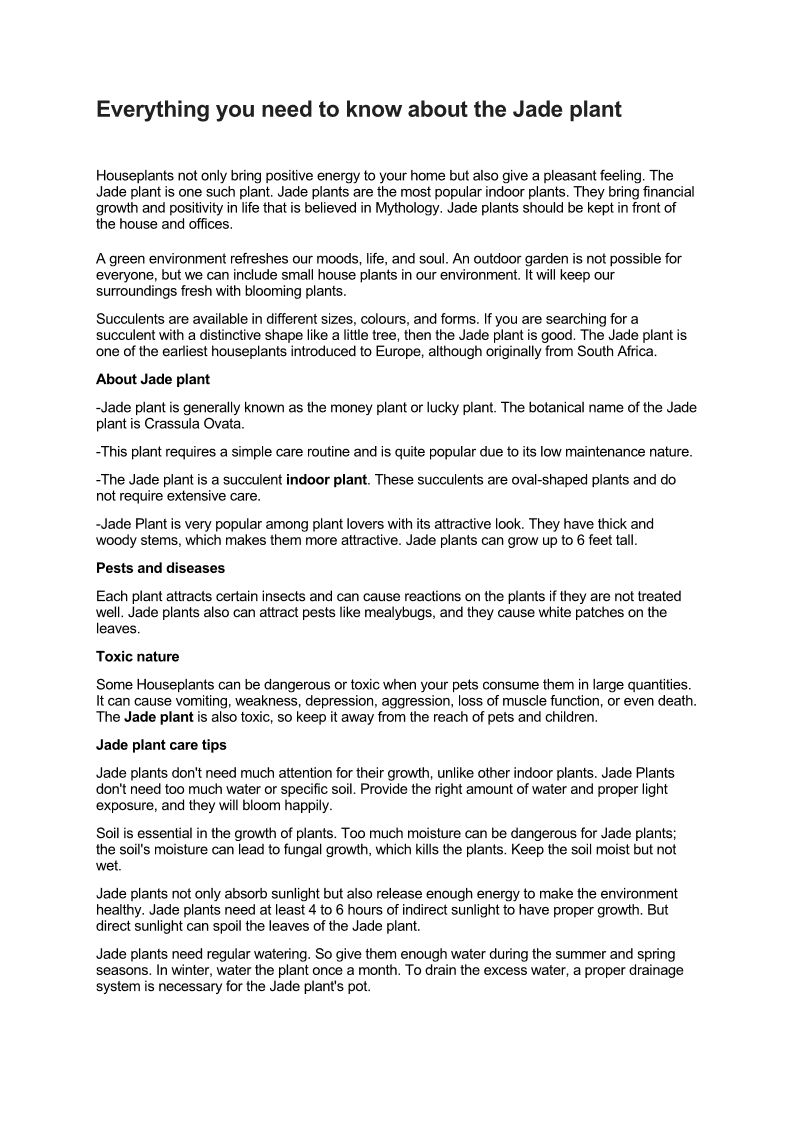 Everything you need to know about the Jade plant

Houseplants not only bring positive energy to your home but also give a pleasant feeling. The Jade plant is one such plant. Jade plants are the most popular indoor plants. They bring financial growth and positivity in life that is believed in Mythology. Jade plants should be kept in front of the house and offices.

A green environment refreshes our moods, life, and soul. An outdoor garden is not possible for everyone, but we can include small house plants in our environment. It will keep our surroundings fresh with blooming plants.

Succulents are available in different sizes, colours, and forms. If you are searching for a succulent with a distinctive shape like a little tree, then the Jade plant is good. The Jade plant is one of the earliest houseplants introduced to Europe, although originally from South Africa.

About Jade plant

-Jade plant is generally known as the money plant or lucky plant. The botanical name of the Jade plant is Crassula Ovata.

-This plant requires a simple care routine and is quite popular due to its low maintenance nature.

-The Jade plant is a succulent indoor plant. These succulents are oval-shaped plants and do not require extensive care.

-Jade Plant is very popular among plant lovers with its attractive look. They have thick and woody stems, which makes them more attractive. Jade plants can grow up to 6 feet tall.

Pests and diseases

Each plant attracts certain insects and can cause reactions on the plants if they are not treated well. Jade plants also can attract pests like mealybugs, and they cause white patches on the leaves.

Toxic nature

Some Houseplants can be dangerous or toxic when your pets consume them in large quantities. It can cause vomiting, weakness, depression, aggression, loss of muscle function, or even death. The Jade plant is also toxic, so keep it away from the reach of pets and children.

Jade plant care tips

Jade plants don't need much attention for their growth, unlike other indoor plants. Jade Plants don't need too much water or specific soil. Provide the right amount of water and proper light exposure, and they will bloom happily.

Soil is essential in the growth of plants. Too much moisture can be dangerous for Jade plants; the soil's moisture can lead to fungal growth, which kills the plants. Keep the soil moist but not wet.

Jade plants not only absorb sunlight but also release enough energy to make the environment healthy. Jade plants need at least 4 to 6 hours of indirect sunlight to have proper growth. But direct sunlight can spoil the leaves of the Jade plant.

Jade plants need regular watering. So give them enough water during the summer and spring seasons. In winter, water the plant once a month. To drain the excess water, a proper drainage system is necessary for the Jade plant's pot.